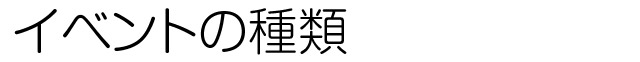 イベントの種類